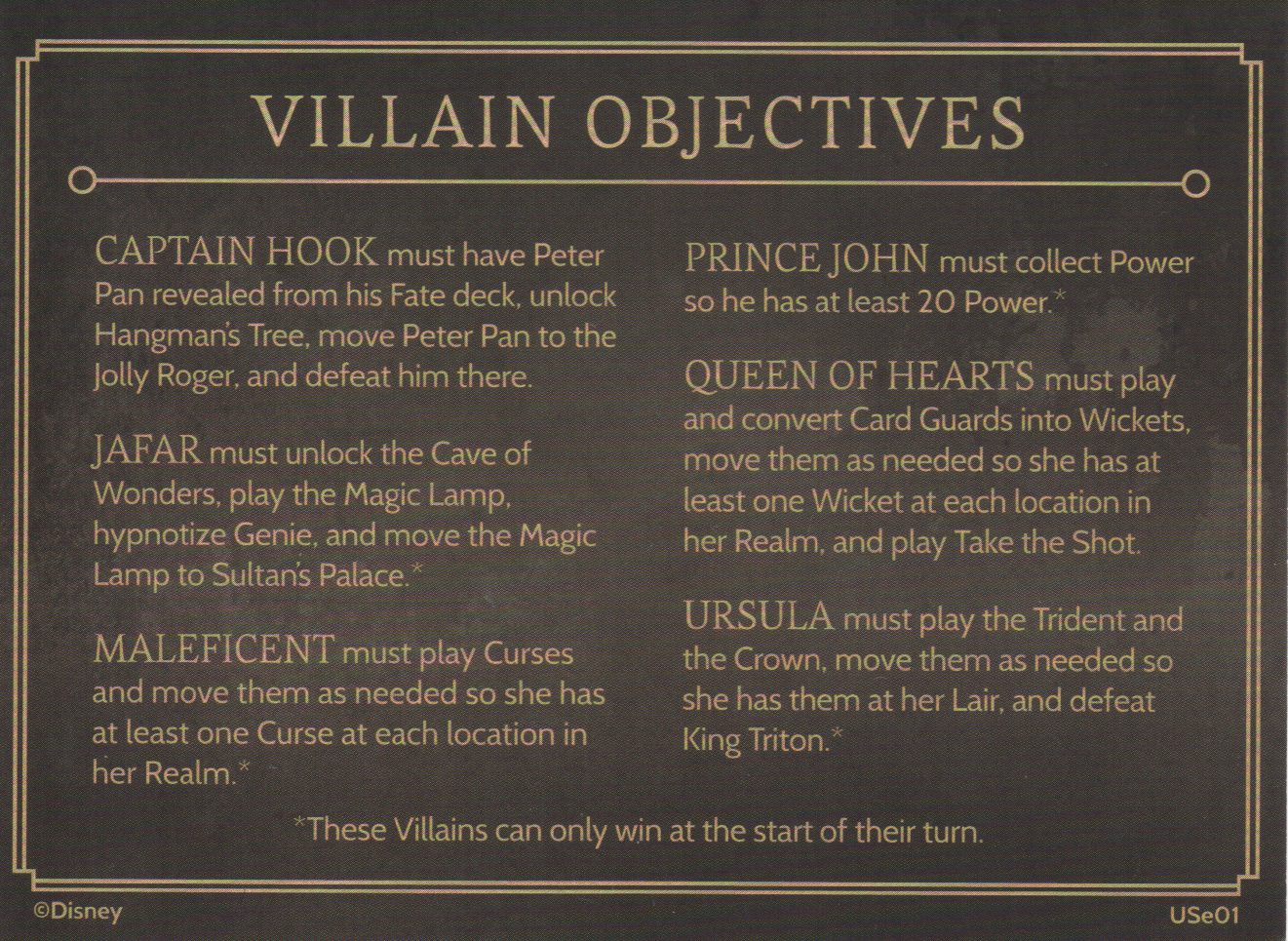 VILLAIN OBJECTIVES

CAPTAIN HOOK must have Peter Pan revealed from his Fate deck, unlock Hangman's Tree, move Peter Pan to the Jolly Roger, and defeat him there.

JAFAR must unlock the Cave of Wonders, play the Magic Lamp, hypnotize Genie, and move the Magic Lamp to Sultan's Palace.*

MALEFICENT must play Curses and move them as needed so she has at least one Curse at each location in her Realm.*

PRINCE JOHN must collect Power so he has at least 20 Power.*

QUEEN OF HEARTS must play and convert Card Guards into Wickets, move them as needed so she has at least one Wicket at each location in her Realm, and play Take the Shot.

URSULA must play the Trident and the Crown, move them as needed so she has them at her Lair, and defeat King Triton.*

*These Villains can only win at the start of their turn.

©Disney

USe01